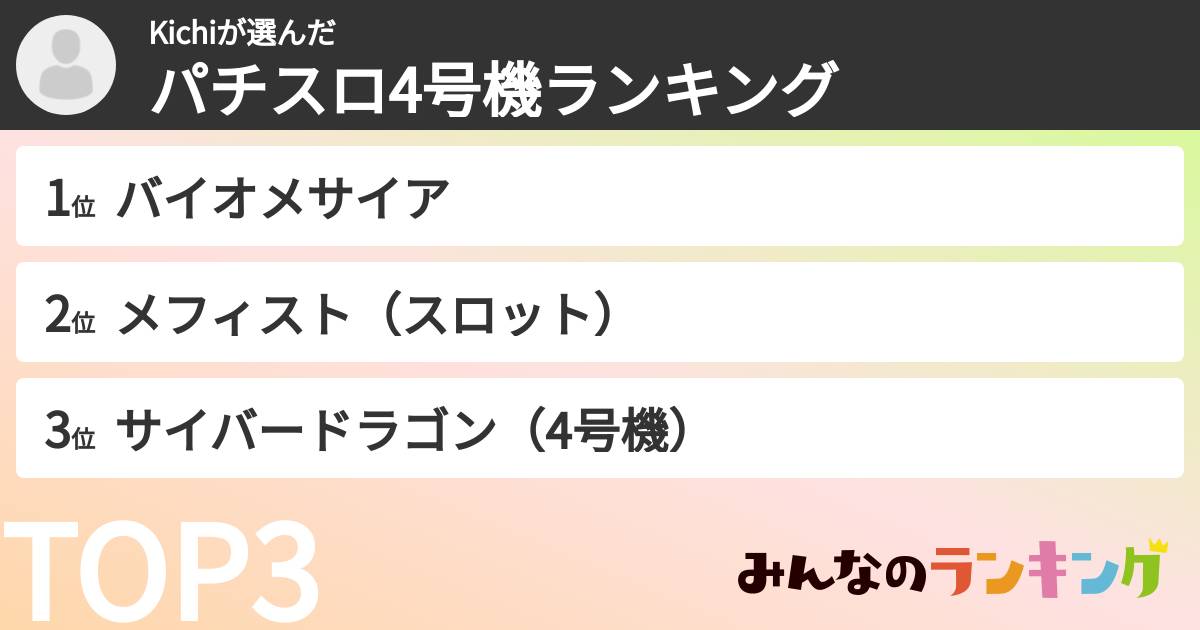 Kichiが選んだ
パチスロ4号機ランキング

1位 バイオメサイア

2位 メフィスト（スロット）

3位 サイバードラゴン（4号機）

TOP3

みんなのランキング